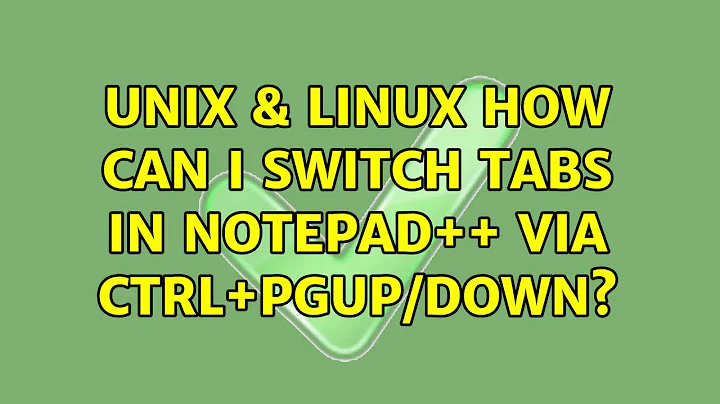 UNIX & LINUX HOW CAN I SWITCH TABS IN NOTEPAD++ VIA CTRL+PGUP/DOWN?